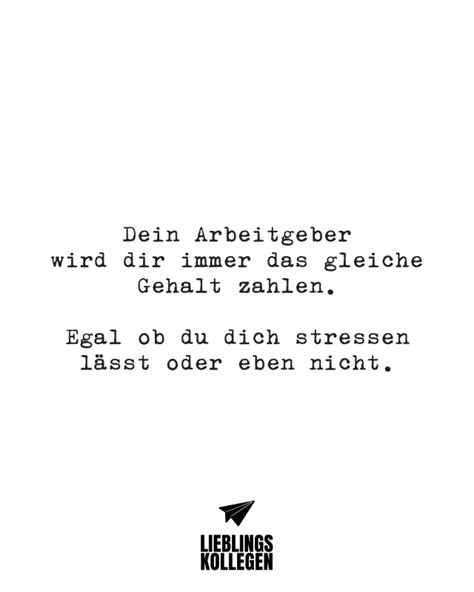 Dein Arbeitgeber wird dir immer das gleiche Gehalt zahlen.

Egal ob du dich stressen lässt oder eben nicht.

LIEBLINGS
KOLLEGEN